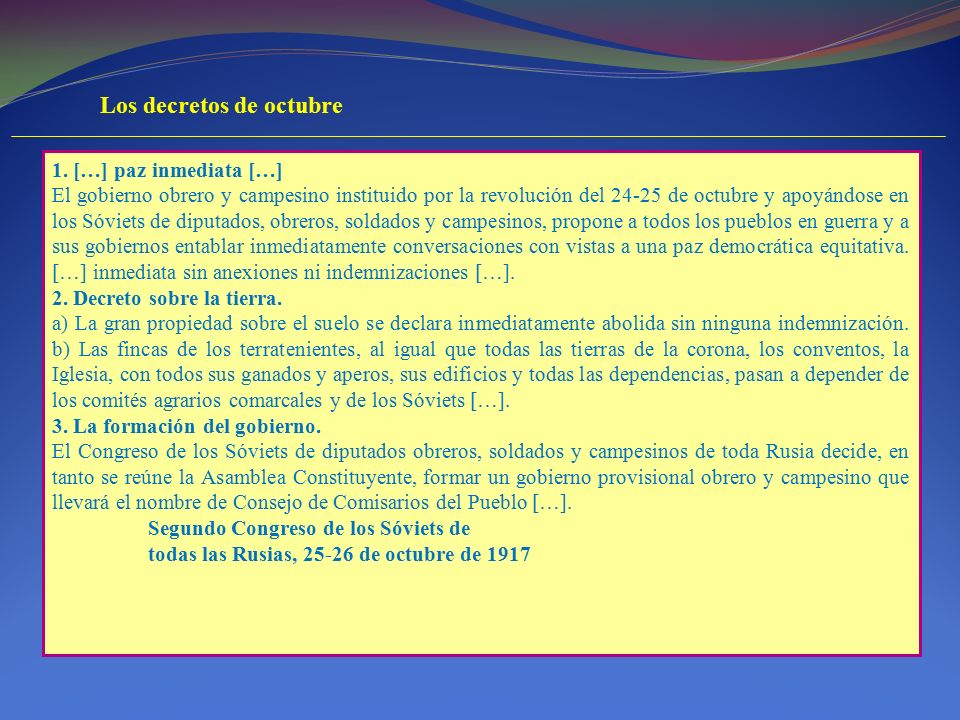 Los decretos de octubre

1. […] paz inmediata […]
El gobierno obrero y campesino instituido por la revolución del 24-25 de octubre y apoyándose en los Sóviets de diputados, obreros, soldados y campesinos, propone a todos los pueblos en guerra y a sus gobiernos entablar inmediatamente conversaciones con vistas a una paz democrática equitativa. […] inmediata sin anexiones ni indemnizaciones […].

2. Decreto sobre la tierra.
a) La gran propiedad sobre el suelo se declara inmediatamente abolida sin ninguna indemnización. b) Las fincas de los terratenientes, al igual que todas las tierras de la corona, los conventos, la Iglesia, con todos sus ganados y aperos, sus edificios y todas las dependencias, pasan a depender de los comités agrarios comarcales y de los Sóviets […].

3. La formación del gobierno.
El Congreso de los Sóviets de diputados obreros, soldados y campesinos de toda Rusia decide, en tanto se reúne la Asamblea Constituyente, formar un gobierno provisional obrero y campesino que llevará el nombre de Consejo de Comisarios del Pueblo […].

Segundo Congreso de los Sóviets de todas las Rusias, 25-26 de octubre de 1917